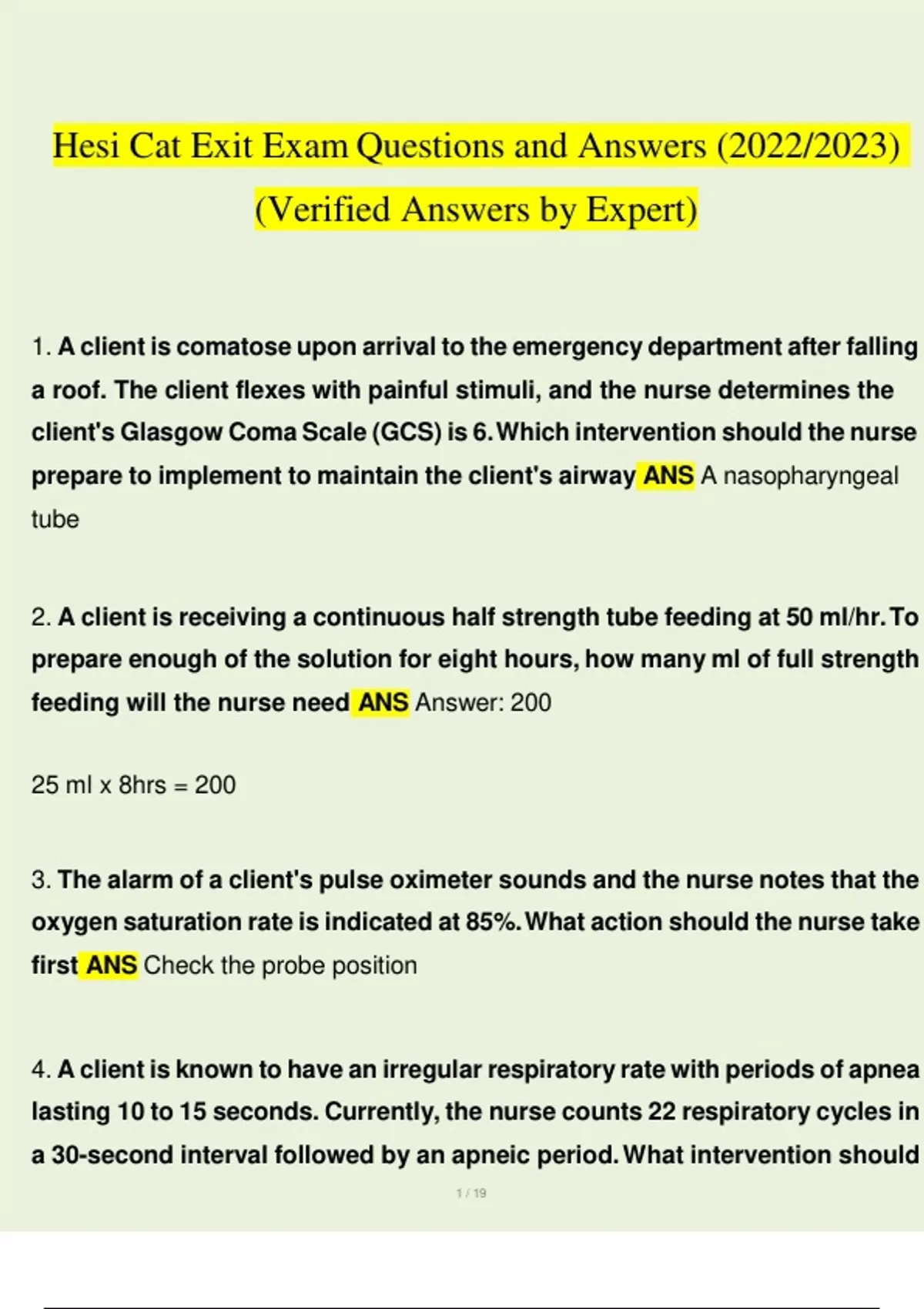 Hesi Cat Exit Exam Questions and Answers (2022/2023) (Verified Answers by Expert)

1. A client is comatose upon arrival to the emergency department after falling a roof. The client flexes with painful stimuli, and the nurse determines the client's Glasgow Coma Scale (GCS) is 6. Which intervention should the nurse prepare to implement to maintain the client's airway ANS A nasopharyngeal tube

2. A client is receiving a continuous half strength tube feeding at 50 ml/hr. To prepare enough of the solution for eight hours, how many ml of full strength feeding will the nurse need ANS Answer: 200

25 ml x 8hrs = 200

3. The alarm of a client's pulse oximeter sounds and the nurse notes that the oxygen saturation rate is indicated at 85%. What action should the nurse take first ANS Check the probe position

4. A client is known to have an irregular respiratory rate with periods of apnea lasting 10 to 15 seconds. Currently, the nurse counts 22 respiratory cycles in a 30-second interval followed by an apneic period. What intervention should

1 / 19